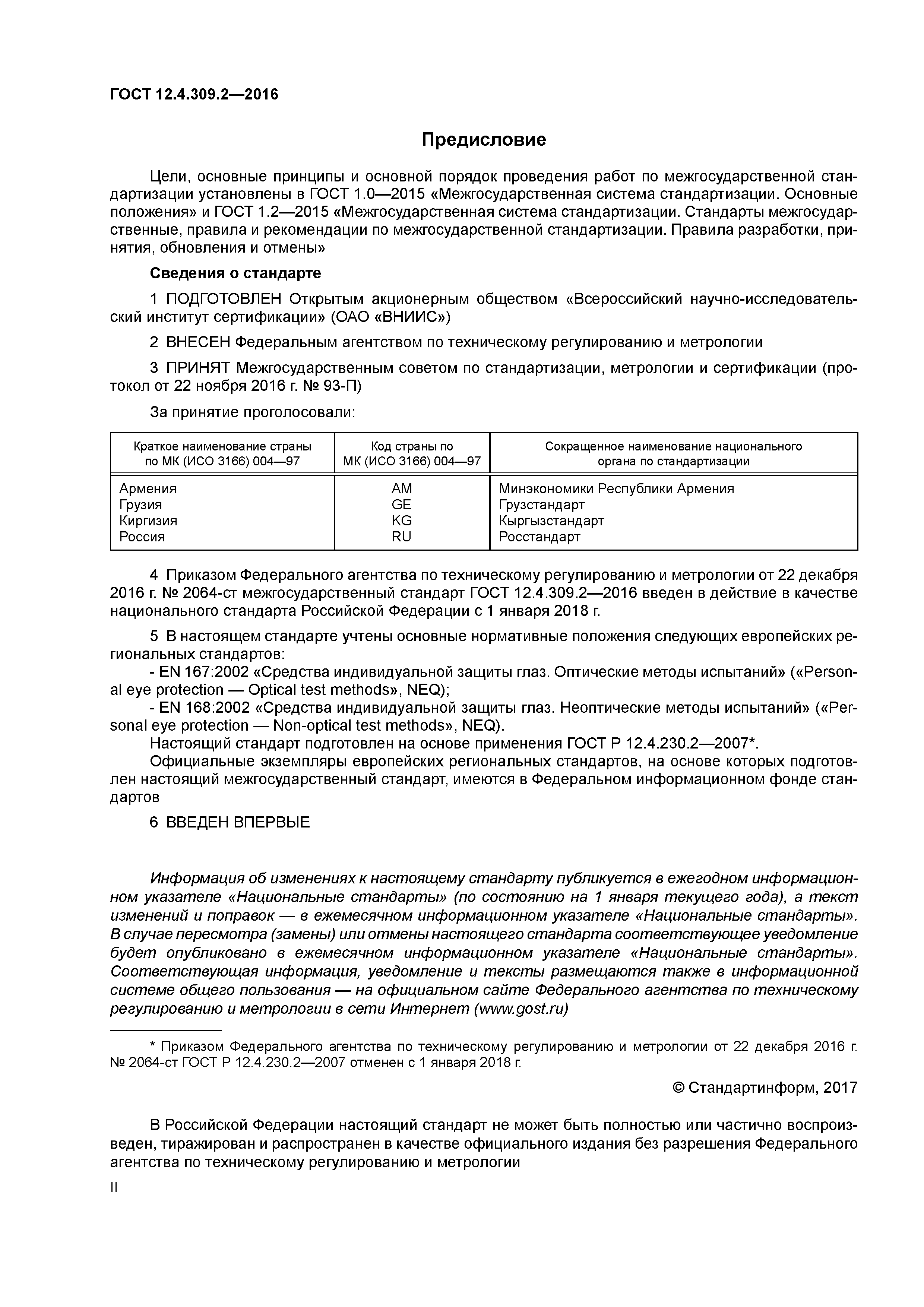 ГОСТ 12.4.309.2—2016

Предисловие

Цели, основные принципы и основной порядок проведения работ по межгосударственной стандартизации установлены в ГОСТ 1.0—2015 «Межгосударственная система стандартизации. Основные положения» и ГОСТ 1.2—2015 «Межгосударственная система стандартизации. Стандарты межгосударственные, правила и рекомендации по межгосударственной стандартизации. Правила разработки, принятия, обновления и отмены»

Сведения о стандарте

1 ПОДГОТОВЛЕН Открытым акционерным обществом «Всероссийский научно-исследовательский институт сертификации» (ОАО «ВНИИС»)

2 ВНЕСЕН Федеральным агентством по техническому регулированию и метрологии

3 ПРИНЯТ Межгосударственным советом по стандартизации, метрологии и сертификации (протокол от 22 ноября 2016 г. № 93-П)

За принятие проголосовали:

| Краткое наименование страны по МК (ИСО 3166) 004—97 | Код страны по МК (ИСО 3166) 004—97 | Сокращенное наименование национального органа по стандартизации |
|---|---|---|
| Армения | AM | Минэкономики Республики Армения |
| Грузия | GE | Грузстандарт |
| Киргизия | KG | Кыргызстандарт |
| Россия | RU | Росстандарт |

4 Приказом Федерального агентства по техническому регулированию и метрологии от 22 декабря 2016 г. № 2064-ст межгосударственный стандарт ГОСТ 12.4.309.2—2016 введен в действие в качестве национального стандарта Российской Федерации с 1 января 2018 г.

5 В настоящем стандарте учтены основные нормативные положения следующих европейских региональных стандартов:
- EN 167:2002 «Средства индивидуальной защиты глаз. Оптические методы испытаний» («Personal eye protection — Optical test methods», NEQ);
- EN 168:2002 «Средства индивидуальной защиты глаз. Неоптические методы испытаний» («Personal eye protection — Non-optical test methods», NEQ).
Настоящий стандарт подготовлен на основе применения ГОСТ Р 12.4.230.2—2007*.
Официальные экземпляры европейских региональных стандартов, на основе которых подготовлен настоящий межгосударственный стандарт, имеются в Федеральном информационном фонде стандартов

6 ВВЕДЕН ВПЕРВЫЕ

Информация об изменениях к настоящему стандарту публикуется в ежегодном информационном указателе «Национальные стандарты» (по состоянию на 1 января текущего года), а текст изменений и поправок — в ежемесячном информационном указателе «Национальные стандарты». В случае пересмотра (замены) или отмены настоящего стандарта соответствующее уведомление будет опубликовано в ежемесячном информационном указателе «Национальные стандарты». Соответствующая информация, уведомление и тексты размещаются также в информационной системе общего пользования — на официальном сайте Федерального агентства по техническому регулированию и метрологии в сети Интернет (www.gost.ru)

* Приказом Федерального агентства по техническому регулированию и метрологии от 22 декабря 2016 г. № 2064-ст ГОСТ Р 12.4.230.2—2007 отменен с 1 января 2018 г.

© Стандартинформ, 2017

В Российской Федерации настоящий стандарт не может быть полностью или частично воспроизведен, тиражирован и распространен в качестве официального издания без разрешения Федерального агентства по техническому регулированию и метрологии

II